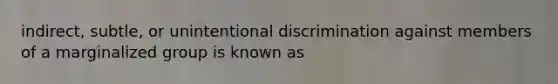 indirect, subtle, or unintentional discrimination against members of a marginalized group is known as